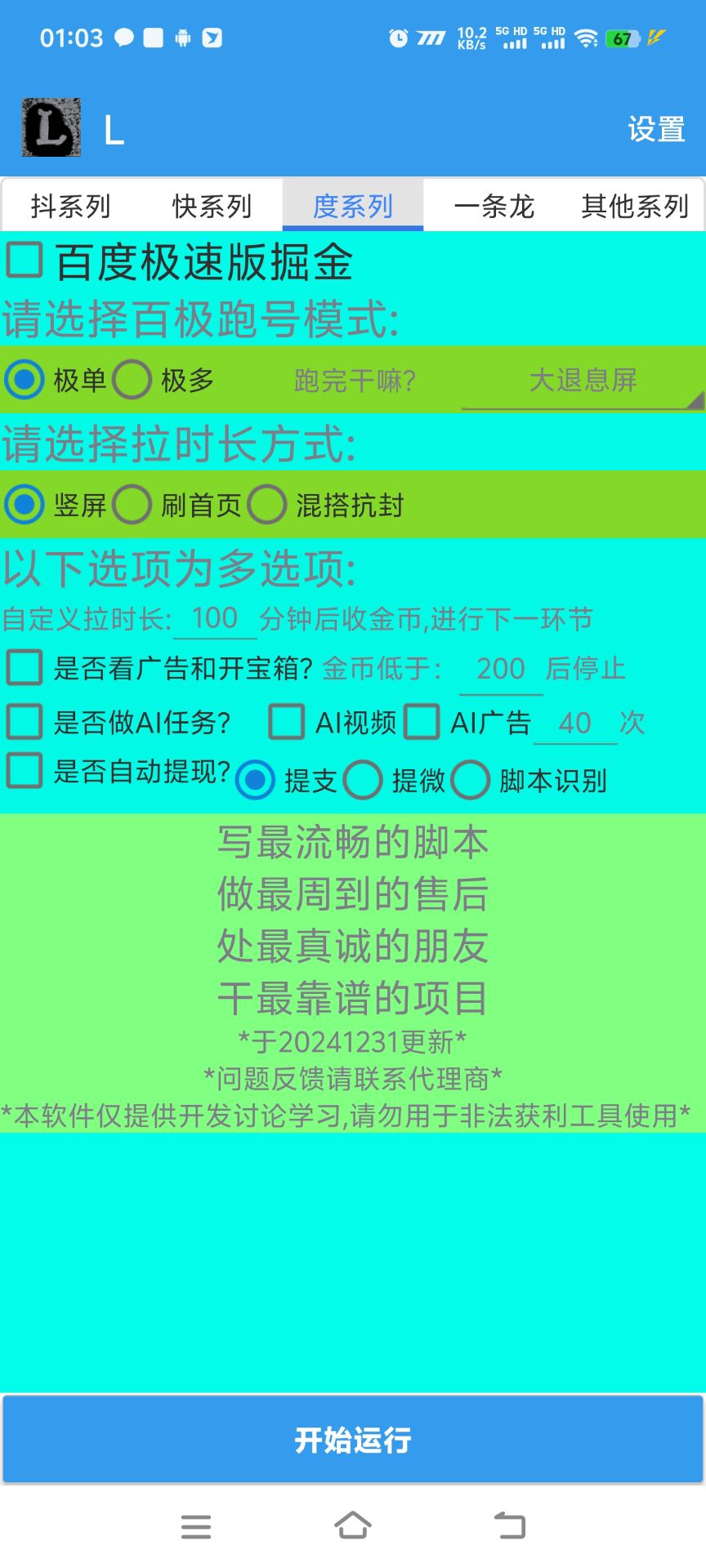 01:03 10.2 KB/s 5G HD 5G HD 67

L 设置

抖系列 快系列 度系列 一条龙 其他系列

百度极速版掘金

请选择百极跑号模式:

极单 极多 跑完干嘛? 大退息屏

请选择拉时长方式:

竖屏 刷首页 混搭抗封

以下选项为多选项:

自定义拉时长: 100 分钟后收金币,进行下一环节

是否看广告和开宝箱? 金币低于: 200 后停止

是否做AI任务? AI视频 AI广告 40 次

是否自动提现? 提支 提微 脚本识别

写最流畅的脚本
做最周到的售后
处最真诚的朋友
干最靠谱的项目
*于20241231更新*
*问题反馈请联系代理商*
*本软件仅提供开发讨论学习,请勿用于非法获利工具使用*

开始运行